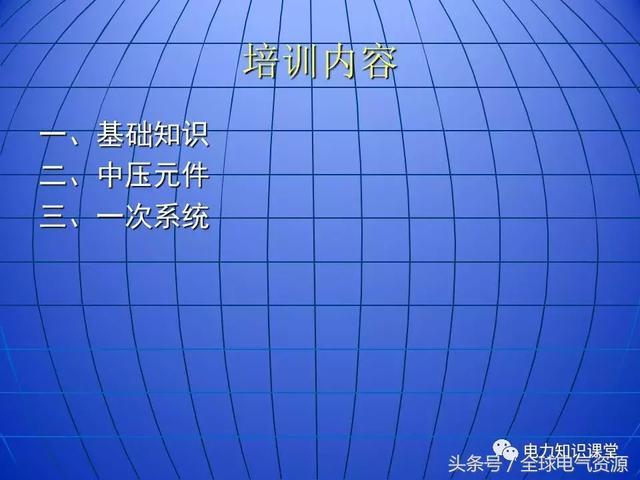 培训内容

一、基础知识
二、中压元件
三、一次系统

电力知识课堂
头条号 / 全球电气资源